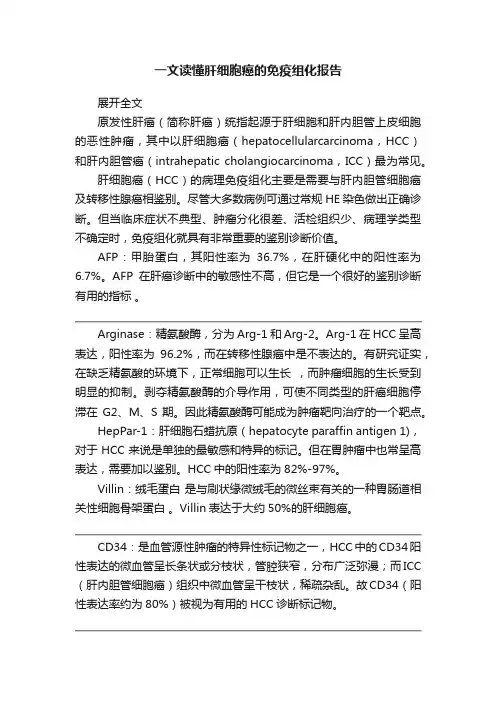 一文读懂肝细胞癌的免疫组化报告

展开全文

原发性肝癌（简称肝癌）统指起源于肝细胞和肝内胆管上皮细胞的恶性肿瘤，其中以肝细胞癌（hepatocellularcarcinoma，HCC）和肝内胆管癌（intrahepatic cholangiocarcinoma，ICC）最为常见。

肝细胞癌（HCC）的病理免疫组化主要是需要与肝内胆管细胞癌及转移性腺癌相鉴别。尽管大多数病例可通过常规 HE 染色做出正确诊断。但当临床症状不典型、肿瘤分化很差、活检组织少、病理学类型不确定时，免疫组化就具有非常重要的鉴别诊断价值。

AFP：甲胎蛋白，其阳性率为 36.7%，在肝硬化中的阳性率为 6.7%。AFP 在肝癌诊断中的敏感性不高，但它是一个很好的鉴别诊断有用的指标 。

Arginase：精氨酸酶，分为 Arg-1 和 Arg-2。Arg-1 在 HCC 呈高表达，阳性率为 96.2%，而在转移性腺癌中是不表达的。有研究证实，在缺乏精氨酸的环境下，正常细胞可以生长 ，而肿瘤细胞的生长受到明显的抑制。剥夺精氨酸酶的介导作用，可使不同类型的肝癌细胞停滞在 G2、M、S 期。因此精氨酸酶可能成为肿瘤靶向治疗的一个靶点。

HepPar-1：肝细胞石蜡抗原（hepatocyte paraffin antigen 1），对于 HCC 来说是单独的最敏感和特异的标记。但在胃肿瘤中也常呈高表达，需要加以鉴别。HCC 中的阳性率为 82%-97%。

Villin：绒毛蛋白 是与刷状缘微绒毛的微丝束有关的一种胃肠道相关性细胞骨架蛋白 。Villin 表达于大约 50%的肝细胞癌。

CD34：是血管源性肿瘤的特异性标记物之一，HCC 中的 CD34 阳性表达的微血管呈长条状或分枝状，管腔狭窄，分布广泛弥漫；而 ICC（肝内胆管细胞癌）组织中微血管呈干枝状，稀疏杂乱。故 CD34（阳性表达率约为 80%）被视为有用的 HCC 诊断标记物。